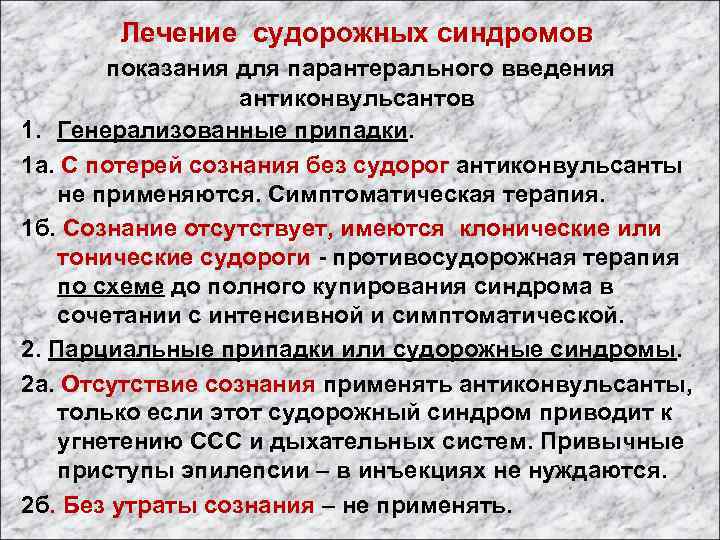 Лечение судорожных синдромов
показания для парантерального введения антиконвульсантов

1. Генерализованные припадки.

1а. С потерей сознания без судорог антиконвульсанты не применяются. Симптоматическая терапия.

1б. Сознание отсутствует, имеются клонические или тонические судороги - противосудорожная терапия по схеме до полного купирования синдрома в сочетании с интенсивной и симптоматической.

2. Парциальные припадки или судорожные синдромы.

2а. Отсутствие сознания применять антиконвульсанты, только если этот судорожный синдром приводит к угнетению ССС и дыхательных систем. Привычные приступы эпилепсии – в инъекциях не нуждаются.

2б. Без утраты сознания – не применять.